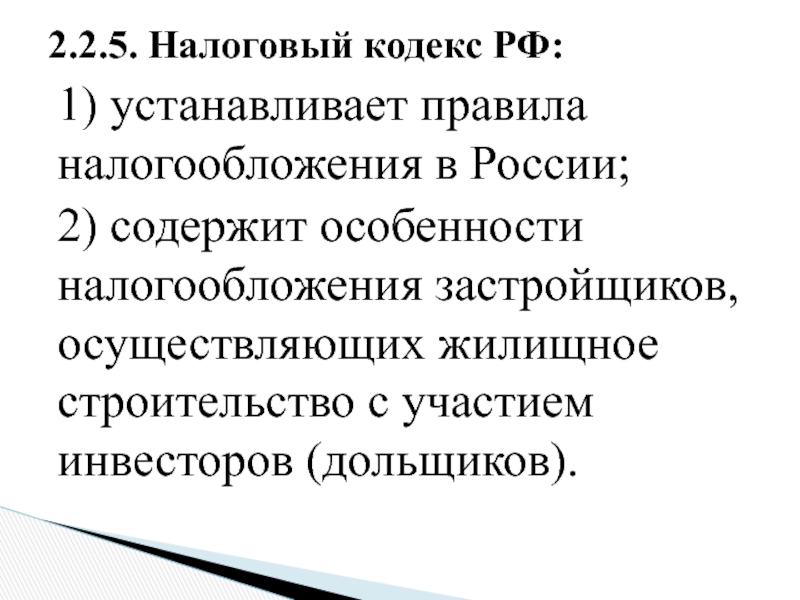 2.2.5. Налоговый кодекс РФ:

1) устанавливает правила налогообложения в России;

2) содержит особенности налогообложения застройщиков, осуществляющих жилищное строительство с участием инвесторов (дольщиков).